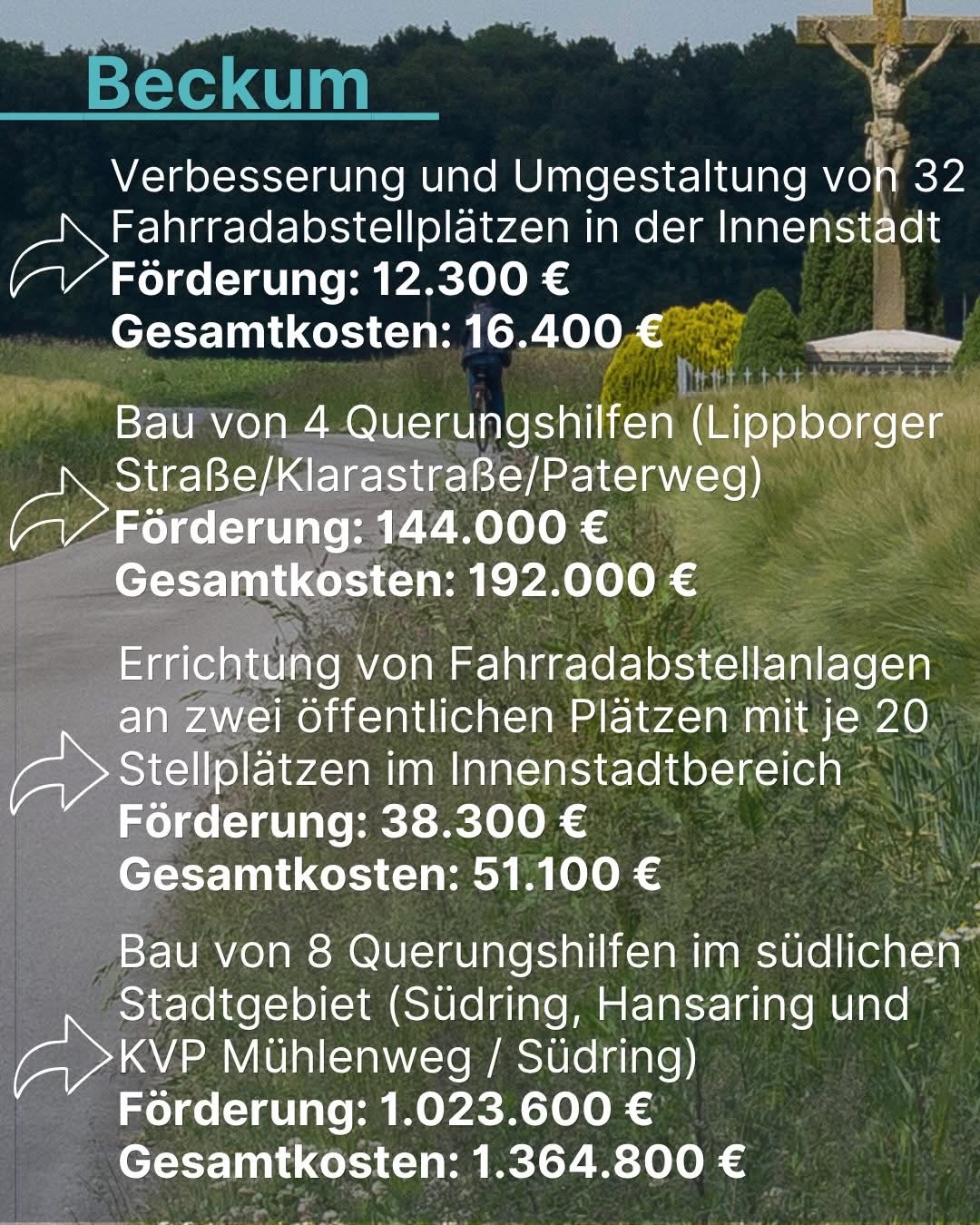 Beckum

Verbesserung und Umgestaltung von 32 Fahrradabstellplätzen in der Innenstadt
Förderung: 12.300 €
Gesamtkosten: 16.400 €

Bau von 4 Querungshilfen (Lippborger Straße/Klarastraße/Paterweg)
Förderung: 144.000 €
Gesamtkosten: 192.000 €

Errichtung von Fahrradabstellanlagen an zwei öffentlichen Plätzen mit je 20 Stellplätzen im Innenstadtbereich
Förderung: 38.300 €
Gesamtkosten: 51.100 €

Bau von 8 Querungshilfen im südlichen Stadtgebiet (Südring, Hansaring und KVP Mühlenweg / Südring)
Förderung: 1.023.600 €
Gesamtkosten: 1.364.800 €